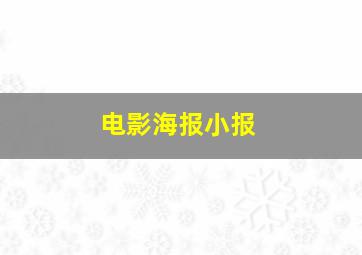 电影海报小报